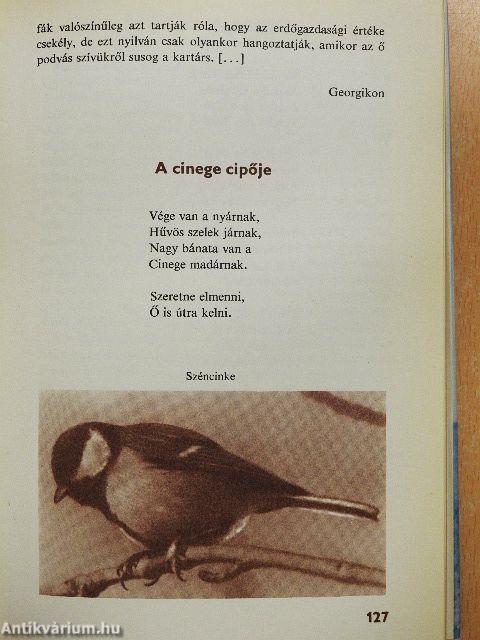 fák valószínűleg azt tartják róla, hogy az erdőgazdasági értéke csekély, de ezt nyilván csak olyankor hangoztatják, amikor az ő podvás szívükről susog a kartárs. [...]

Georgikon

A cinege cipője

Vége van a nyárnak,
Hűvös szelek járnak,
Nagy bánata van a
Cinege madárnak.

Szeretne elmenni,
Ő is útra kelni.

Széncinke

127

Antikvárium.hu